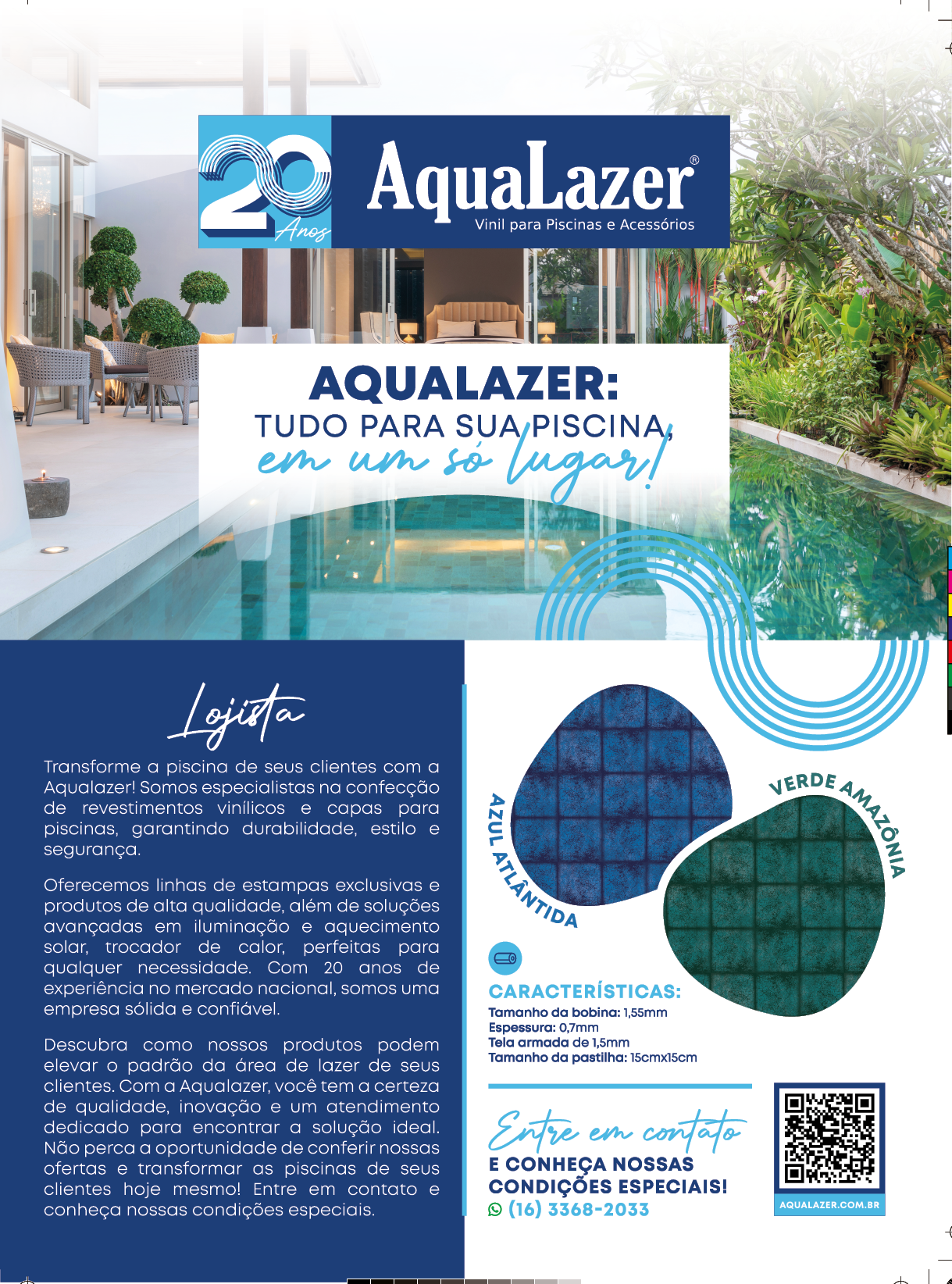 20 Anos

AquaLazer®
Vinil para Piscinas e Acessórios

AQUALAZER:
TUDO PARA SUA PISCINA,
em um só lugar!

Lojista

Transforme a piscina de seus clientes com a Aqualazer! Somos especialistas na confecção de revestimentos vinílicos e capas para piscinas, garantindo durabilidade, estilo e segurança.

Oferecemos linhas de estampas exclusivas e produtos de alta qualidade, além de soluções avançadas em iluminação e aquecimento solar, trocador de calor, perfeitas para qualquer necessidade. Com 20 anos de experiência no mercado nacional, somos uma empresa sólida e confiável.

Descubra como nossos produtos podem elevar o padrão da área de lazer de seus clientes. Com a Aqualazer, você tem a certeza de qualidade, inovação e um atendimento dedicado para encontrar a solução ideal. Não perca a oportunidade de conferir nossas ofertas e transformar as piscinas de seus clientes hoje mesmo! Entre em contato e conheça nossas condições especiais.

AZUL ATLÂNTIDA

VERDE AMAZÔNIA

CARACTERÍSTICAS:
Tamanho da bobina: 1,55mm
Espessura: 0,7mm
Tela armada de 1,5mm
Tamanho da pastilha: 15cmx15cm

Entre em contato
E CONHEÇA NOSSAS CONDIÇÕES ESPECIAIS!
(16) 3368-2033

AQUALAZER.COM.BR